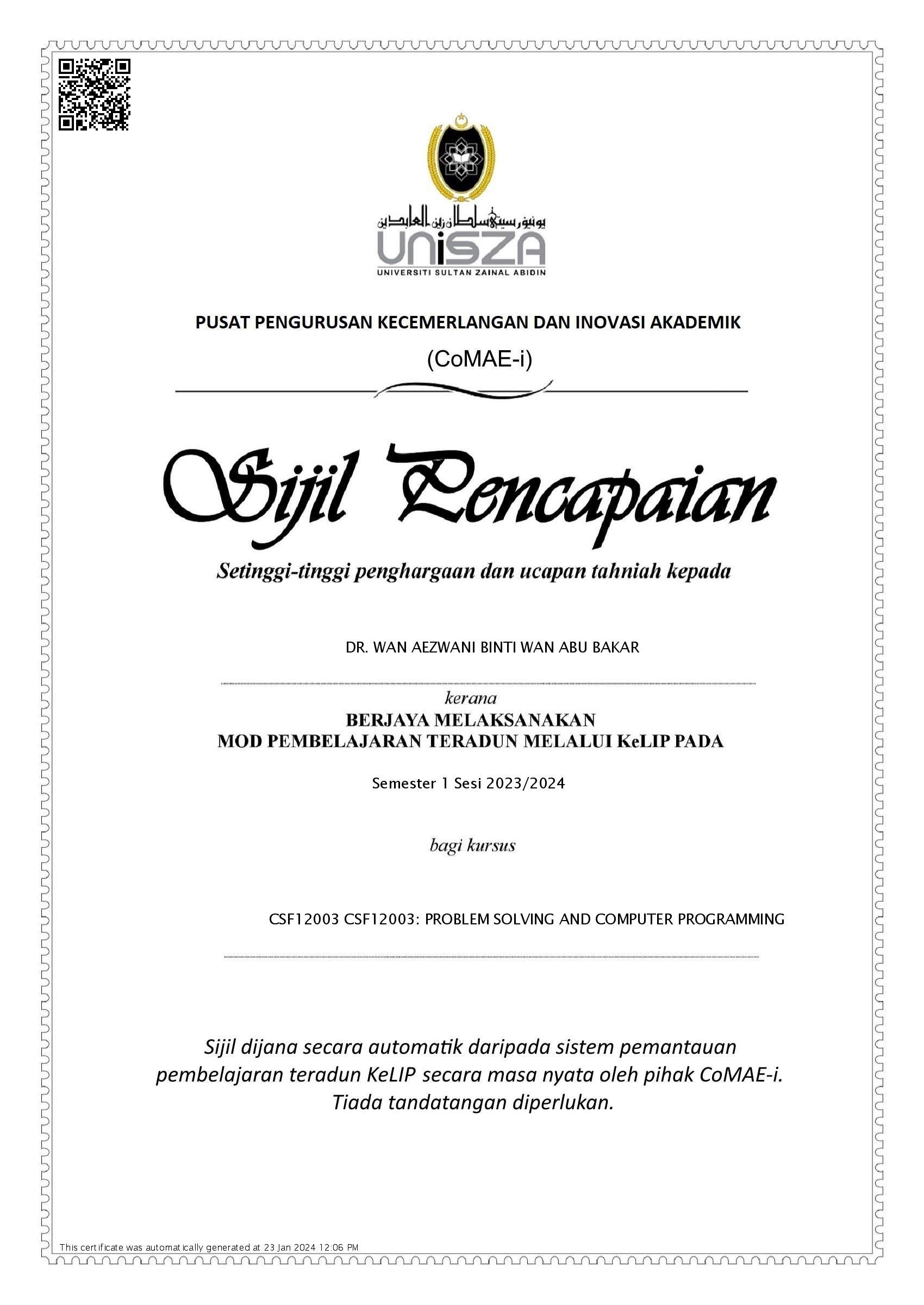 يونيۏرسيتي سلطان زين العابدين
UniSZA
UNIVERSITI SULTAN ZAINAL ABIDIN

PUSAT PENGURUSAN KECEMERLANGAN DAN INOVASI AKADEMIK
(CoMAE-i)

Sijil Pencapaian

Setinggi-tinggi penghargaan dan ucapan tahniah kepada

DR. WAN AEZWANI BINTI WAN ABU BAKAR

kerana
BERJAYA MELAKSANAKAN
MOD PEMBELAJARAN TERADUN MELALUI KeLIP PADA

Semester 1 Sesi 2023/2024

bagi kursus

CSF12003 CSF12003: PROBLEM SOLVING AND COMPUTER PROGRAMMING

Sijil dijana secara automatik daripada sistem pemantauan pembelajaran teradun KeLIP secara masa nyata oleh pihak CoMAE-i. Tiada tandatangan diperlukan.

This certificate was automatically generated at 23 Jan 2024 12:06 PM